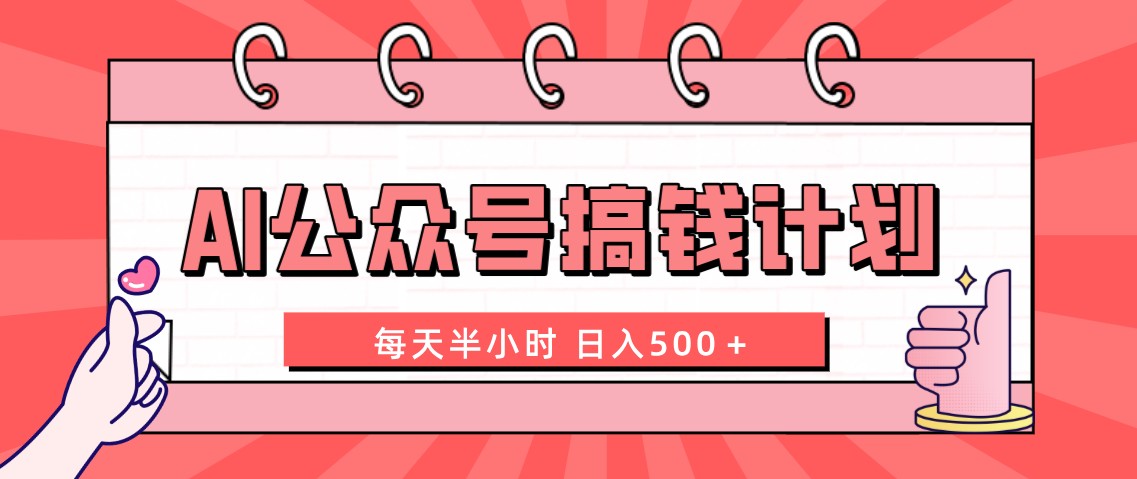 AI公众号搞钱计划

每天半小时 日入500＋